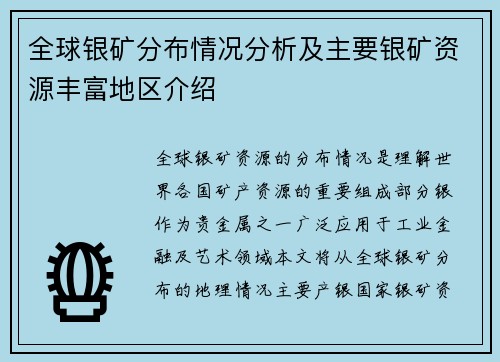 全球银矿分布情况分析及主要银矿资源丰富地区介绍

全球银矿资源的分布情况是理解世界各国矿产资源的重要组成部分银作为贵金属之一广泛应用于工业金融及艺术领域本文将从全球银矿分布的地理情况主要产银国家银矿资